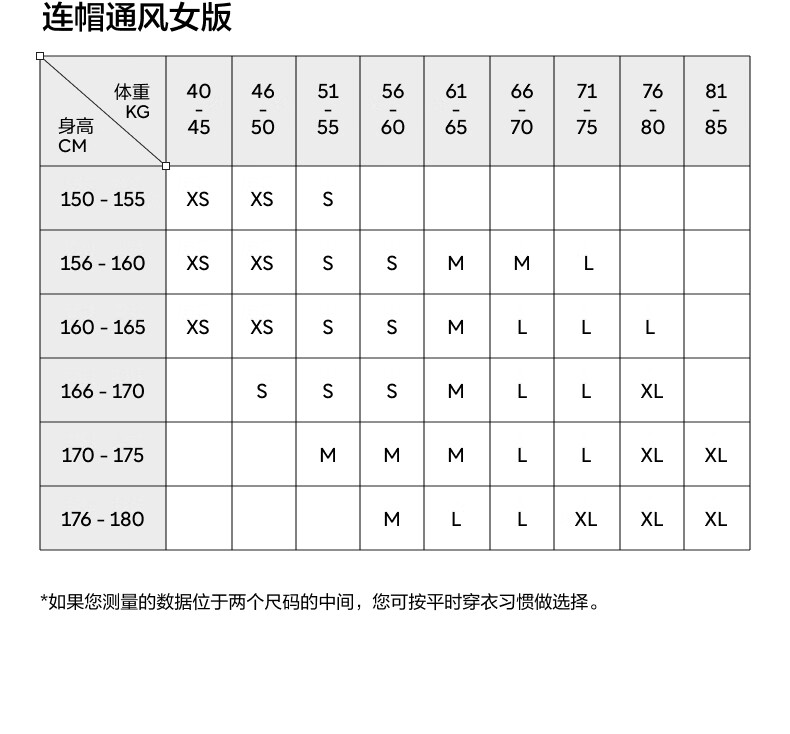 连帽通风女版

| 体重 KG / 身高 CM | 40 - 45 | 46 - 50 | 51 - 55 | 56 - 60 | 61 - 65 | 66 - 70 | 71 - 75 | 76 - 80 | 81 - 85 |
|---|---|---|---|---|---|---|---|---|---|
| 150 - 155 | XS | XS | S | | | | | | |
| 156 - 160 | XS | XS | S | S | M | M | L | | |
| 160 - 165 | XS | XS | S | S | M | L | L | L | |
| 166 - 170 | | S | S | S | M | L | L | XL | |
| 170 - 175 | | | M | M | M | L | L | XL | XL |
| 176 - 180 | | | | M | L | L | XL | XL | XL |

*如果您测量的数据位于两个尺码的中间，您可按平时穿衣习惯做选择。